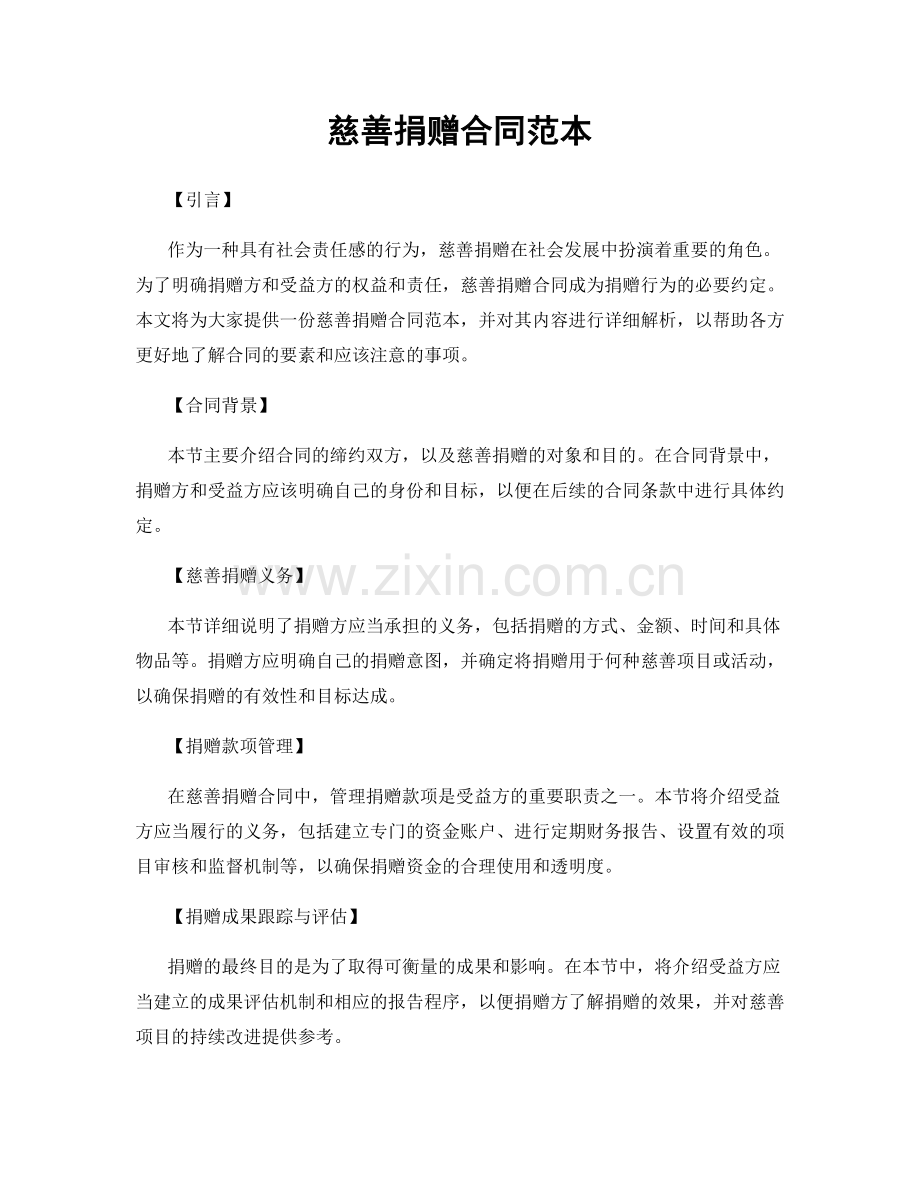 慈善捐赠合同范本

【引言】

作为一种具有社会责任感的行为，慈善捐赠在社会发展中扮演着重要的角色。为了明确捐赠方和受益方的权益和责任，慈善捐赠合同成为捐赠行为的必要约定。本文将为大家提供一份慈善捐赠合同范本，并对其内容进行详细解析，以帮助各方更好地了解合同的要素和应该注意的事项。

【合同背景】

本节主要介绍合同的缔约双方，以及慈善捐赠的对象和目的。在合同背景中，捐赠方和受益方应该明确自己的身份和目标，以便在后续的合同条款中进行具体约定。

【慈善捐赠义务】

本节详细说明了捐赠方应当承担的义务，包括捐赠的方式、金额、时间和具体物品等。捐赠方应明确自己的捐赠意图，并确定将捐赠用于何种慈善项目或活动，以确保捐赠的有效性和目标达成。

【捐赠款项管理】

在慈善捐赠合同中，管理捐赠款项是受益方的重要职责之一。本节将介绍受益方应当履行的义务，包括建立专门的资金账户、进行定期财务报告、设置有效的项目审核和监督机制等，以确保捐赠资金的合理使用和透明度。

【捐赠成果跟踪与评估】

捐赠的最终目的是为了取得可衡量的成果和影响。在本节中，将介绍受益方应当建立的成果评估机制和相应的报告程序，以便捐赠方了解捐赠的效果，并对慈善项目的持续改进提供参考。

www.zixin.com.cn